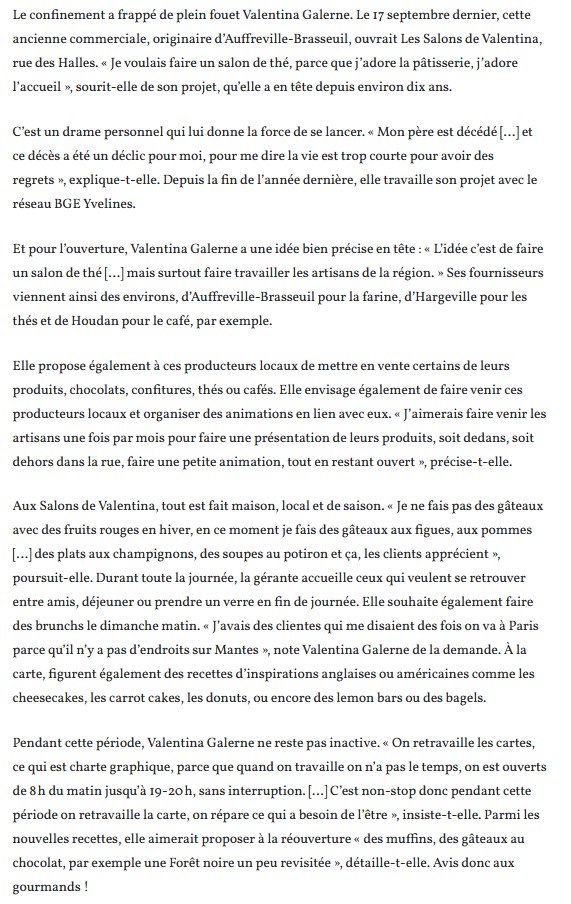 Le confinement a frappé de plein fouet Valentina Galerne. Le 17 septembre dernier, cette ancienne commerciale, originaire d'Auffreville-Brasseuil, ouvrait Les Salons de Valentina, rue des Halles. « Je voulais faire un salon de thé, parce que j'adore la pâtisserie, j'adore l'accueil », sourit-elle de son projet, qu'elle a en tête depuis environ dix ans.

C'est un drame personnel qui lui donne la force de se lancer. « Mon père est décédé […] et ce décès a été un déclic pour moi, pour me dire la vie est trop courte pour avoir des regrets », explique-t-elle. Depuis la fin de l'année dernière, elle travaille son projet avec le réseau BGE Yvelines.

Et pour l'ouverture, Valentina Galerne a une idée bien précise en tête : « L'idée c'est de faire un salon de thé […] mais surtout faire travailler les artisans de la région. » Ses fournisseurs viennent ainsi des environs, d'Auffreville-Brasseuil pour la farine, d'Hargeville pour les thés et de Houdan pour le café, par exemple.

Elle propose également à ces producteurs locaux de mettre en vente certains de leurs produits, chocolats, confitures, thés ou cafés. Elle envisage également de faire venir ces producteurs locaux et organiser des animations en lien avec eux. « J'aimerais faire venir les artisans une fois par mois pour faire une présentation de leurs produits, soit dedans, soit dehors dans la rue, faire une petite animation, tout en restant ouvert », précise-t-elle.

Aux Salons de Valentina, tout est fait maison, local et de saison. « Je ne fais pas des gâteaux avec des fruits rouges en hiver, en ce moment je fais des gâteaux aux figues, aux pommes […] des plats aux champignons, des soupes au potiron et ça, les clients apprécient », poursuit-elle. Durant toute la journée, la gérante accueille ceux qui veulent se retrouver entre amis, déjeuner ou prendre un verre en fin de journée. Elle souhaite également faire des brunchs le dimanche matin. « J'avais des clientes qui me disaient des fois on va à Paris parce qu'il n'y a pas d'endroits sur Mantes », note Valentina Galerne de la demande. À la carte, figurent également des recettes d'inspirations anglaises ou américaines comme les cheesecakes, les carrot cakes, les donuts, ou encore des lemon bars ou des bagels.

Pendant cette période, Valentina Galerne ne reste pas inactive. « On retravaille les cartes, ce qui est charte graphique, parce que quand on travaille on n'a pas le temps, on est ouverts de 8 h du matin jusqu'à 19-20 h, sans interruption. […] C'est non-stop donc pendant cette période on retravaille la carte, on répare ce qui a besoin de l'être », insiste-t-elle. Parmi les nouvelles recettes, elle aimerait proposer à la réouverture « des muffins, des gâteaux au chocolat, par exemple une Forêt noire un peu revisitée », détaille-t-elle. Avis donc aux gourmands !